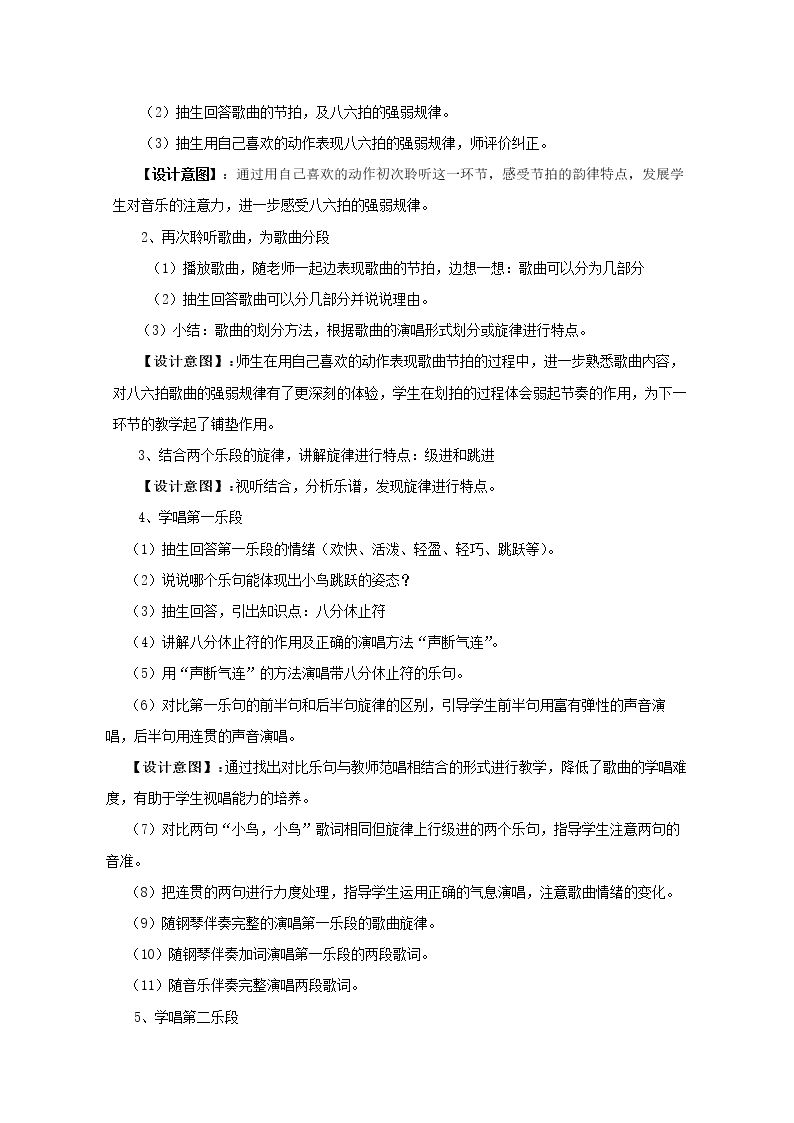 （2）抽生回答歌曲的节拍，及八六拍的强弱规律。

（3）抽生用自己喜欢的动作表现八六拍的强弱规律，师评价纠正。

【设计意图】：通过用自己喜欢的动作初次聆听这一环节，感受节拍的韵律特点，发展学生对音乐的注意力，进一步感受八六拍的强弱规律。

2、再次聆听歌曲，为歌曲分段

（1）播放歌曲，随老师一起边表现歌曲的节拍，边想一想：歌曲可以分为几部分

（2）抽生回答歌曲可以分几部分并说说理由。

（3）小结：歌曲的划分方法，根据歌曲的演唱形式划分或旋律进行特点。

【设计意图】：师生在用自己喜欢的动作表现歌曲节拍的过程中，进一步熟悉歌曲内容，对八六拍歌曲的强弱规律有了更深刻的体验，学生在划拍的过程体会弱起节奏的作用，为下一环节的教学起了铺垫作用。

3、结合两个乐段的旋律，讲解旋律进行特点：级进和跳进

【设计意图】：视听结合，分析乐谱，发现旋律进行特点。

4、学唱第一乐段

（1）抽生回答第一乐段的情绪（欢快、活泼、轻盈、轻巧、跳跃等）。

（2）说说哪个乐句能体现出小鸟跳跃的姿态？

（3）抽生回答，引出知识点：八分休止符

（4）讲解八分休止符的作用及正确的演唱方法“声断气连”。

（5）用“声断气连”的方法演唱带八分休止符的乐句。

（6）对比第一乐句的前半句和后半句旋律的区别，引导学生前半句用富有弹性的声音演唱，后半句用连贯的声音演唱。

【设计意图】：通过找出对比乐句与教师范唱相结合的形式进行教学，降低了歌曲的学唱难度，有助于学生视唱能力的培养。

（7）对比两句“小鸟，小鸟”歌词相同但旋律上行级进的两个乐句，指导学生注意两句的音准。

（8）把连贯的两句进行力度处理，指导学生运用正确的气息演唱，注意歌曲情绪的变化。

（9）随钢琴伴奏完整的演唱第一乐段的歌曲旋律。

（10）随钢琴伴奏加词演唱第一乐段的两段歌词。

（11）随音乐伴奏完整演唱两段歌词。

5、学唱第二乐段